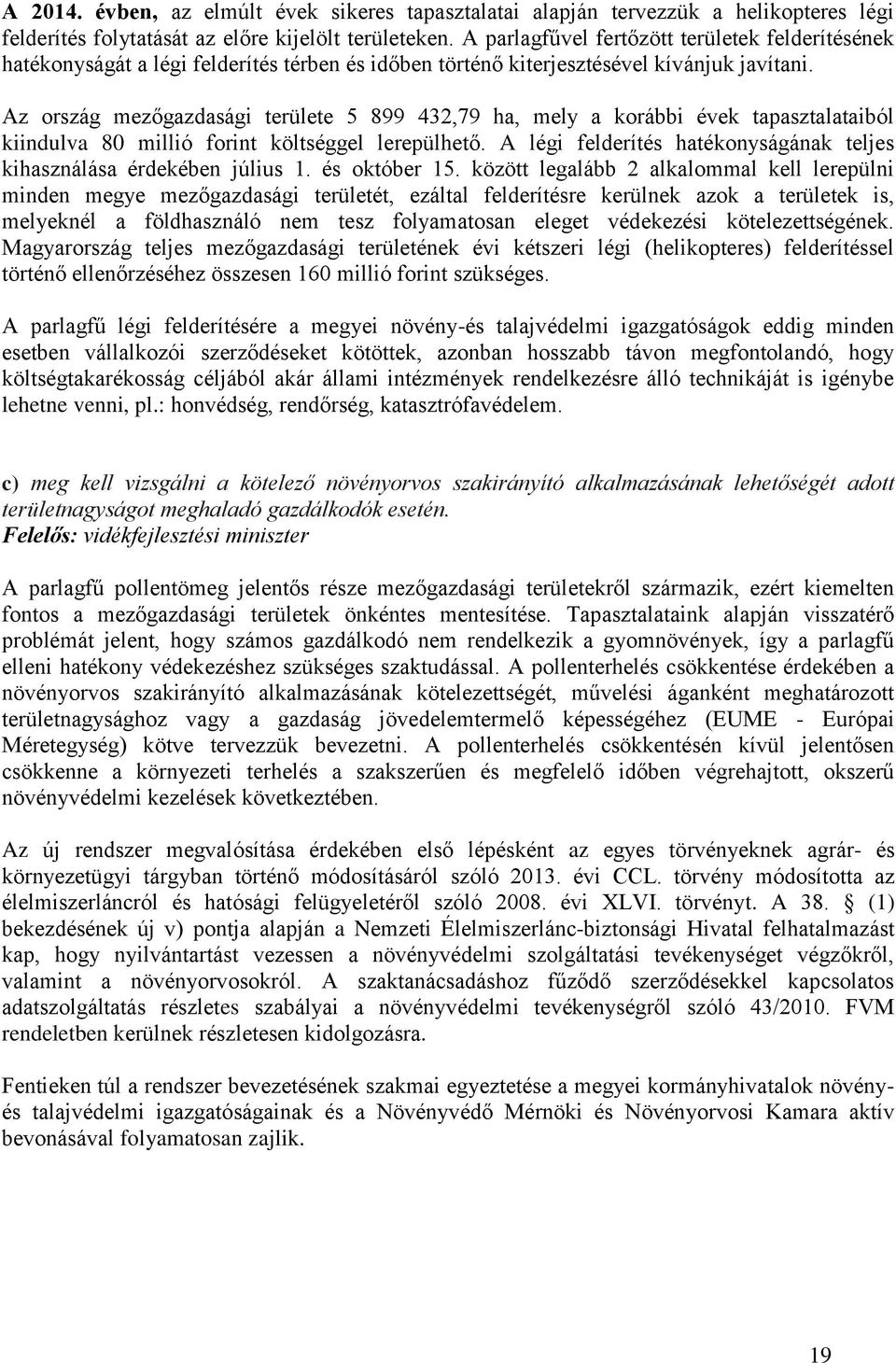 A 2014. évben, az elmúlt évek sikeres tapasztalatai alapján tervezzük a helikopteres légi felderítés folytatását az előre kijelölt területeken. A parlagfűvel fertőzött területek felderítésének hatékonyságát a légi felderítés térben és időben történő kiterjesztésével kívánjuk javítani.

Az ország mezőgazdasági területe 5 899 432,79 ha, mely a korábbi évek tapasztalataiból kiindulva 80 millió forint költséggel lerepülhető. A légi felderítés hatékonyságának teljes kihasználása érdekében július 1. és október 15. között legalább 2 alkalommal kell lerepülni minden megye mezőgazdasági területét, ezáltal felderítésre kerülnek azok a területek is, melyeknél a földhasználó nem tesz folyamatosan eleget védekezési kötelezettségének. Magyarország teljes mezőgazdasági területének évi kétszeri légi (helikopteres) felderítéssel történő ellenőrzéséhez összesen 160 millió forint szükséges.

A parlagfű légi felderítésére a megyei növény-és talajvédelmi igazgatóságok eddig minden esetben vállalkozói szerződéseket kötöttek, azonban hosszabb távon megfontolandó, hogy költségtakarékosság céljából akár állami intézmények rendelkezésre álló technikáját is igénybe lehetne venni, pl.: honvédség, rendőrség, katasztrófavédelem.

c) meg kell vizsgálni a kötelező növényorvos szakirányító alkalmazásának lehetőségét adott területnagyságot meghaladó gazdálkodók esetén.
Felelős: vidékfejlesztési miniszter

A parlagfű pollentömeg jelentős része mezőgazdasági területekről származik, ezért kiemelten fontos a mezőgazdasági területek önkéntes mentesítése. Tapasztalataink alapján visszatérő problémát jelent, hogy számos gazdálkodó nem rendelkezik a gyomnövények, így a parlagfű elleni hatékony védekezéshez szükséges szaktudással. A pollenterhelés csökkentése érdekében a növényorvos szakirányító alkalmazásának kötelezettségét, művelési áganként meghatározott területnagysághoz vagy a gazdaság jövedelemtermelő képességéhez (EUME - Európai Méretegység) kötve tervezzük bevezetni. A pollenterhelés csökkentésén kívül jelentősen csökkenne a környezeti terhelés a szakszerűen és megfelelő időben végrehajtott, okszerű növényvédelmi kezelések következtében.

Az új rendszer megvalósítása érdekében első lépésként az egyes törvényeknek agrár- és környezetügyi tárgyban történő módosításáról szóló 2013. évi CCL. törvény módosította az élelmiszerláncról és hatósági felügyeletéről szóló 2008. évi XLVI. törvényt. A 38. § (1) bekezdésének új v) pontja alapján a Nemzeti Élelmiszerlánc-biztonsági Hivatal felhatalmazást kap, hogy nyilvántartást vezessen a növényvédelmi szolgáltatási tevékenységet végzőkről, valamint a növényorvosokról. A szaktanácsadáshoz fűződő szerződésekkel kapcsolatos adatszolgáltatás részletes szabályai a növényvédelmi tevékenységről szóló 43/2010. FVM rendeletben kerülnek részletesen kidolgozásra.

Fentieken túl a rendszer bevezetésének szakmai egyeztetése a megyei kormányhivatalok növény- és talajvédelmi igazgatóságainak és a Növényvédő Mérnöki és Növényorvosi Kamara aktív bevonásával folyamatosan zajlik.

19